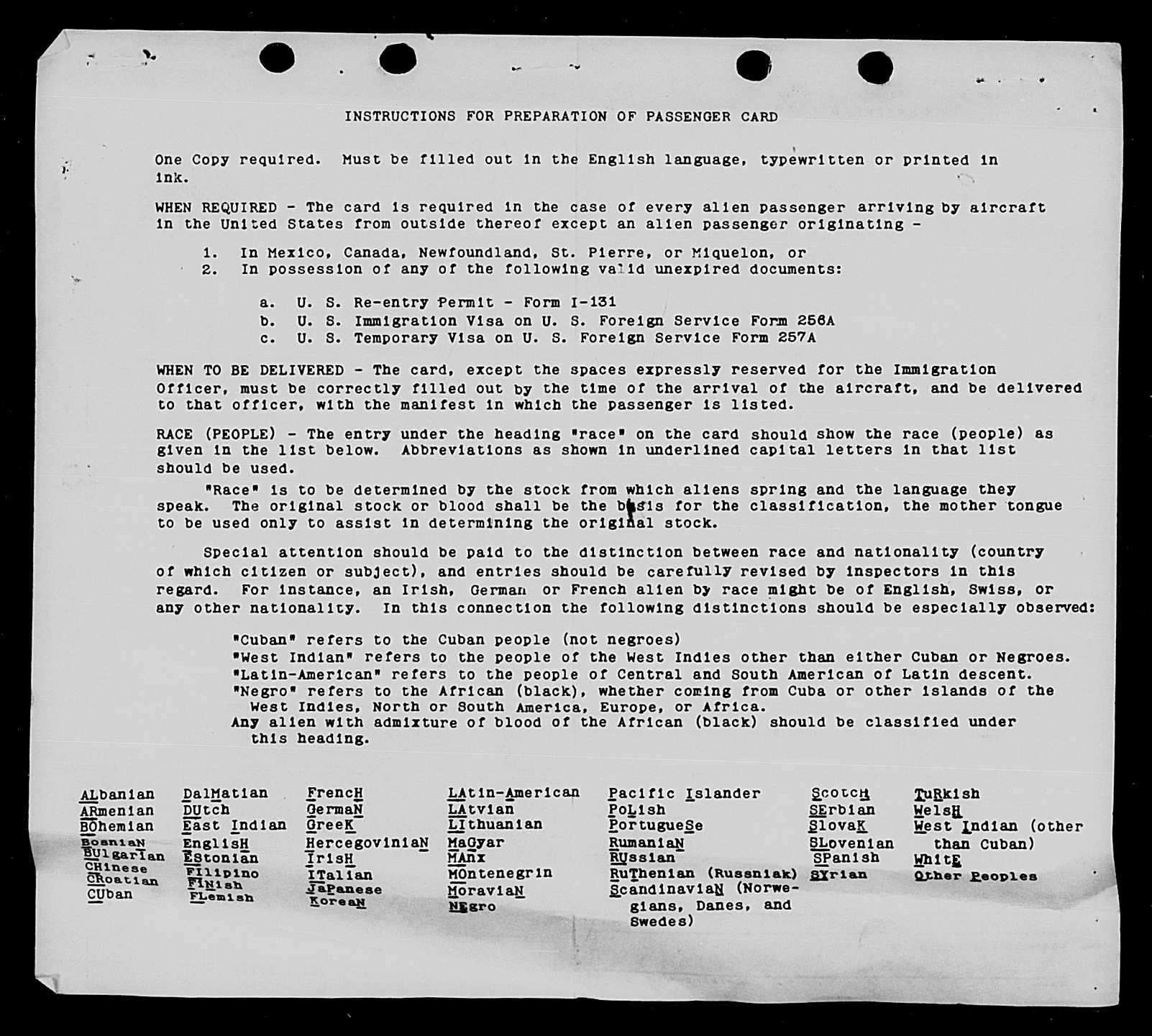 INSTRUCTIONS FOR PREPARATION OF PASSENGER CARD

One Copy required. Must be filled out in the English language, typewritten or printed in ink.

WHEN REQUIRED - The card is required in the case of every alien passenger arriving by aircraft in the United States from outside thereof except an alien passenger originating -

1. In Mexico, Canada, Newfoundland, St. Pierre, or Miquelon, or
2. In possession of any of the following valid unexpired documents:

a. U. S. Re-entry Permit - Form I-131
b. U. S. Immigration Visa on U. S. Foreign Service Form 256A
c. U. S. Temporary Visa on U. S. Foreign Service Form 257A

WHEN TO BE DELIVERED - The card, except the spaces expressly reserved for the Immigration Officer, must be correctly filled out by the time of the arrival of the aircraft, and be delivered to that officer, with the manifest in which the passenger is listed.

RACE (PEOPLE) - The entry under the heading "race" on the card should show the race (people) as given in the list below. Abbreviations as shown in underlined capital letters in that list should be used.

"Race" is to be determined by the stock from which aliens spring and the language they speak. The original stock or blood shall be the basis for the classification, the mother tongue to be used only to assist in determining the original stock.

Special attention should be paid to the distinction between race and nationality (country of which citizen or subject), and entries should be carefully revised by inspectors in this regard. For instance, an Irish, German or French alien by race might be of English, Swiss, or any other nationality. In this connection the following distinctions should be especially observed:

"Cuban" refers to the Cuban people (not negroes)
"West Indian" refers to the people of the West Indies other than either Cuban or Negroes.
"Latin-American" refers to the people of Central and South American of Latin descent.
"Negro" refers to the African (black), whether coming from Cuba or other islands of the West Indies, North or South America, Europe, or Africa.
Any alien with admixture of blood of the African (black) should be classified under this heading.

ALbanian
ARmenian
BOhemian
BosniaN
BUlgarian
CHinese
CRoatian
CUban

DalMatian
DUtch
East Indian
EnglisH
EStonian
FIlipino
FINish
FLemish

FrencH
GermaN
GreeK
HercegoviniaN
IrisH
ITalian
JaPanese
KoreaN

LAtin-American
LAtvian
LIthuanian
MaGyar
MAnx
MOntenegrin
MoraviaN
NEgro

Pacific Islander
PoLish
PortugueSe
RumaniaN
RUssian
RuThenian (Russniak)
ScandinaviaN (Norwegians, Danes, and Swedes)

ScotcH
SErbian
SlovaK
SLovenian
SPanish
SYrian

TuRkish
WelsH
West Indian (other than Cuban)
WhitE
Other Peoples